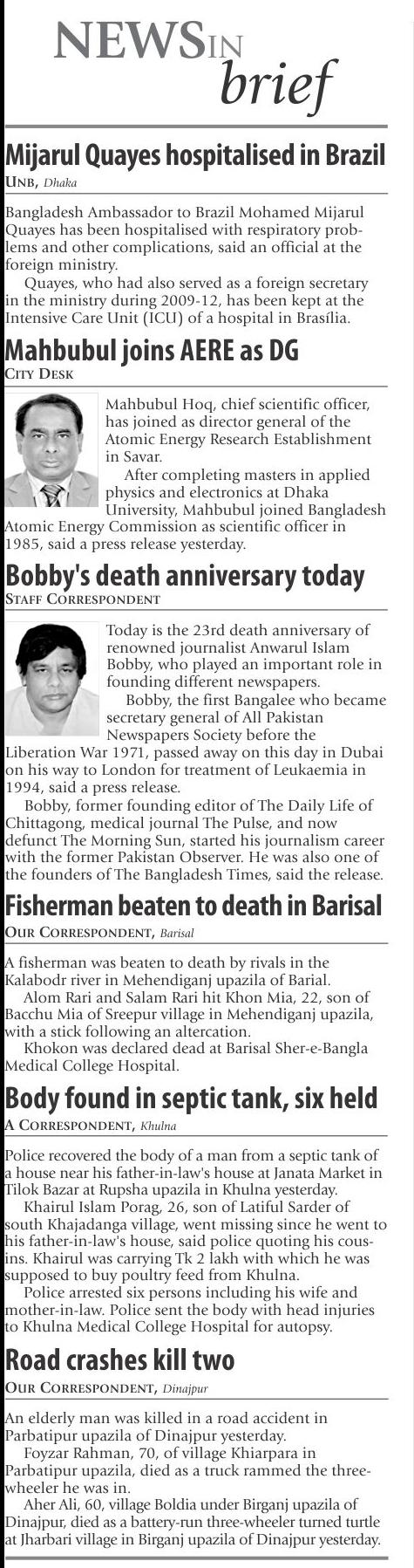 NEWS IN brief

Mijarul Quayes hospitalised in Brazil

UNB, Dhaka

Bangladesh Ambassador to Brazil Mohamed Mijarul Quayes has been hospitalised with respiratory problems and other complications, said an official at the foreign ministry.

Quayes, who had also served as a foreign secretary in the ministry during 2009-12, has been kept at the Intensive Care Unit (ICU) of a hospital in Brasília.

Mahbubul joins AERE as DG

CITY DESK

Mahbubul Hoq, chief scientific officer, has joined as director general of the Atomic Energy Research Establishment in Savar.

After completing masters in applied physics and electronics at Dhaka University, Mahbubul joined Bangladesh Atomic Energy Commission as scientific officer in 1985, said a press release yesterday.

Bobby's death anniversary today

STAFF CORRESPONDENT

Today is the 23rd death anniversary of renowned journalist Anwarul Islam Bobby, who played an important role in founding different newspapers.

Bobby, the first Bangalee who became secretary general of All Pakistan Newspapers Society before the Liberation War 1971, passed away on this day in Dubai on his way to London for treatment of Leukaemia in 1994, said a press release.

Bobby, former founding editor of The Daily Life of Chittagong, medical journal The Pulse, and now defunct The Morning Sun, started his journalism career with the former Pakistan Observer. He was also one of the founders of The Bangladesh Times, said the release.

Fisherman beaten to death in Barisal

OUR CORRESPONDENT, Barisal

A fisherman was beaten to death by rivals in the Kalabodr river in Mehendiganj upazila of Barial.

Alom Rari and Salam Rari hit Khon Mia, 22, son of Bacchu Mia of Sreepur village in Mehendiganj upazila, with a stick following an altercation.

Khokon was declared dead at Barisal Sher-e-Bangla Medical College Hospital.

Body found in septic tank, six held

A CORRESPONDENT, Khulna

Police recovered the body of a man from a septic tank of a house near his father-in-law's house at Janata Market in Tilok Bazar at Rupsha upazila in Khulna yesterday.

Khairul Islam Porag, 26, son of Latiful Sarder of south Khajadanga village, went missing since he went to his father-in-law's house, said police quoting his cousins. Khairul was carrying Tk 2 lakh with which he was supposed to buy poultry feed from Khulna.

Police arrested six persons including his wife and mother-in-law. Police sent the body with head injuries to Khulna Medical College Hospital for autopsy.

Road crashes kill two

OUR CORRESPONDENT, Dinajpur

An elderly man was killed in a road accident in Parbatipur upazila of Dinajpur yesterday.

Foyzar Rahman, 70, of village Khiarpara in Parbatipur upazila, died as a truck rammed the three-wheeler he was in.

Aher Ali, 60, village Boldia under Birganj upazila of Dinajpur, died as a battery-run three-wheeler turned turtle at Jharbari village in Birganj upazila of Dinajpur yesterday.